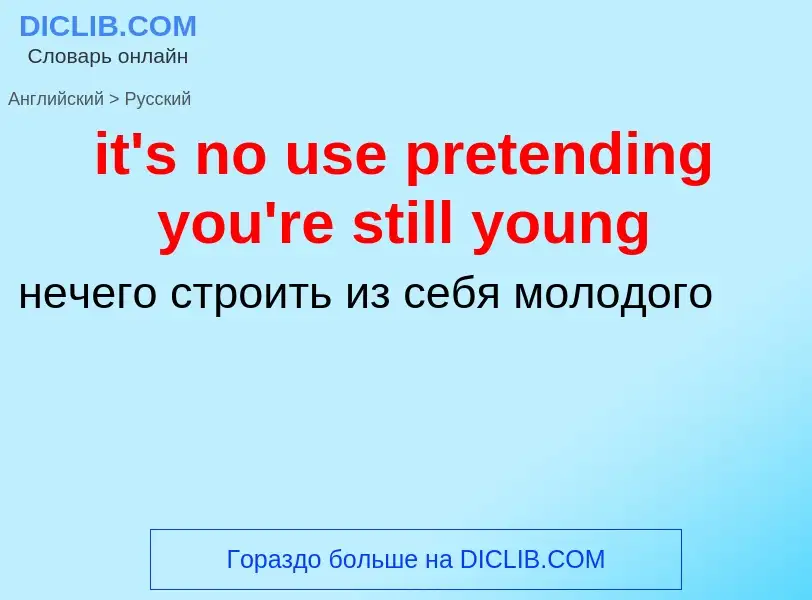 DICLIB.COM
Словарь онлайн

Английский > Русский

it's no use pretending you're still young

нечего строить из себя молодого

Гораздо больше на DICLIB.COM